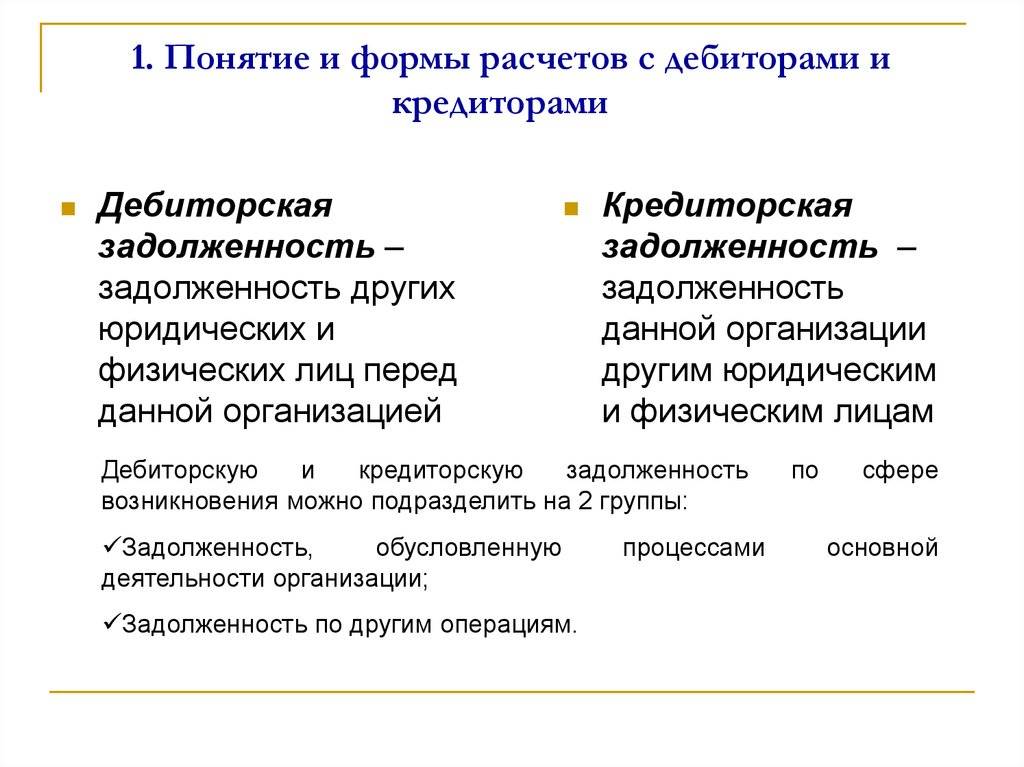 1. Понятие и формы расчетов с дебиторами и кредиторами

Дебиторская задолженность – задолженность других юридических и физических лиц перед данной организацией

Кредиторская задолженность – задолженность данной организации другим юридическим и физическим лицам

Дебиторскую и кредиторскую задолженность по сфере возникновения можно подразделить на 2 группы:

✓Задолженность, обусловленную процессами основной деятельности организации;

✓Задолженность по другим операциям.